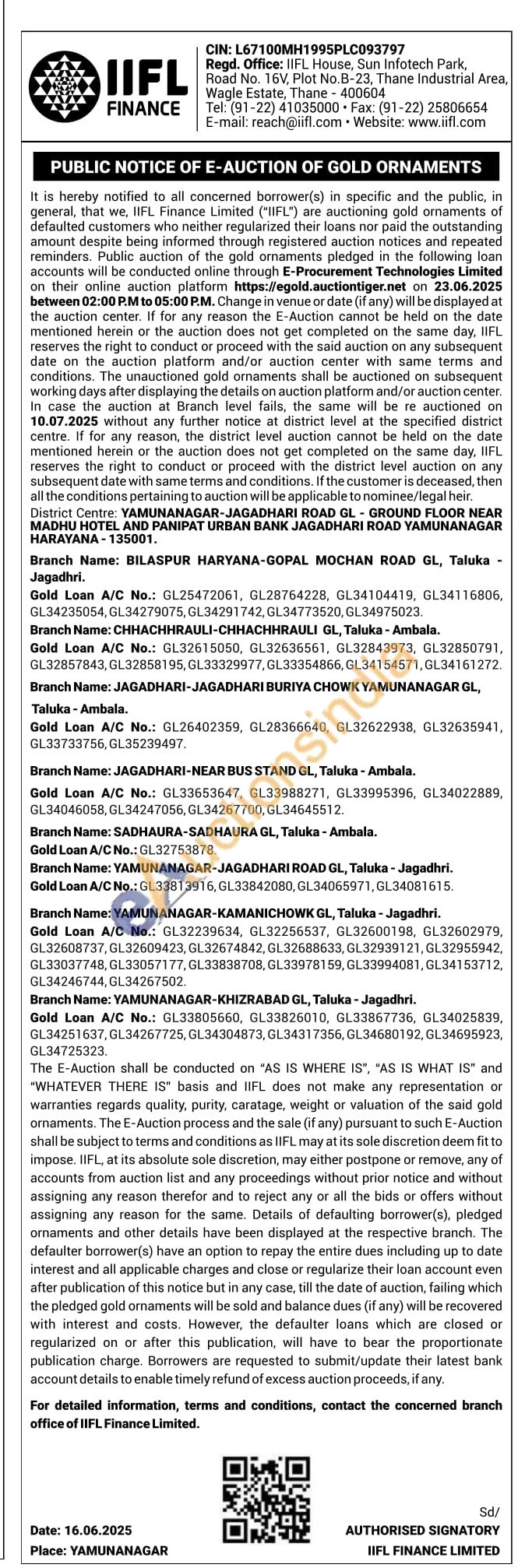 IIFL FINANCE

CIN: L67100MH1995PLC093797
Regd. Office: IIFL House, Sun Infotech Park, Road No. 16V, Plot No.B-23, Thane Industrial Area, Wagle Estate, Thane - 400604
Tel: (91-22) 41035000 • Fax: (91-22) 25806654
E-mail: reach@iifl.com • Website: www.iifl.com

PUBLIC NOTICE OF E-AUCTION OF GOLD ORNAMENTS

It is hereby notified to all concerned borrower(s) in specific and the public, in general, that we, IIFL Finance Limited ("IIFL") are auctioning gold ornaments of defaulted customers who neither regularized their loans nor paid the outstanding amount despite being informed through registered auction notices and repeated reminders. Public auction of the gold ornaments pledged in the following loan accounts will be conducted online through E-Procurement Technologies Limited on their online auction platform https://egold.auctiontiger.net on 23.06.2025 between 02:00 P.M to 05:00 P.M. Change in venue or date (if any) will be displayed at the auction center. If for any reason the E-Auction cannot be held on the date mentioned herein or the auction does not get completed on the same day, IIFL reserves the right to conduct or proceed with the said auction on any subsequent date on the auction platform and/or auction center with same terms and conditions. The unauctioned gold ornaments shall be auctioned on subsequent working days after displaying the details on auction platform and/or auction center. In case the auction at Branch level fails, the same will be re auctioned on 10.07.2025 without any further notice at district level at the specified district centre. If for any reason, the district level auction cannot be held on the date mentioned herein or the auction does not get completed on the same day, IIFL reserves the right to conduct or proceed with the district level auction on any subsequent date with same terms and conditions. If the customer is deceased, then all the conditions pertaining to auction will be applicable to nominee/legal heir.
District Centre: YAMUNANAGAR-JAGADHARI ROAD GL - GROUND FLOOR NEAR MADHU HOTEL AND PANIPAT URBAN BANK JAGADHARI ROAD YAMUNANAGAR HARAYANA - 135001.

Branch Name: BILASPUR HARYANA-GOPAL MOCHAN ROAD GL, Taluka - Jagadhri.
Gold Loan A/C No.: GL25472061, GL28764228, GL34104419, GL34116806, GL34235054, GL34279075, GL34291742, GL34773520, GL34975023.
Branch Name: CHHACHHRAULI-CHHACHHRAULI GL, Taluka - Ambala.
Gold Loan A/C No.: GL32615050, GL32636561, GL32843973, GL32850791, GL32857843, GL32858195, GL33329977, GL33354866, GL34154571, GL34161272.
Branch Name: JAGADHARI-JAGADHARI BURIYA CHOWK YAMUNANAGAR GL, Taluka - Ambala.
Gold Loan A/C No.: GL26402359, GL28366640, GL32622938, GL32635941, GL33733756, GL35239497.
Branch Name: JAGADHARI-NEAR BUS STAND GL, Taluka - Ambala.
Gold Loan A/C No.: GL33653647, GL33988271, GL33995396, GL34022889, GL34046058, GL34247056, GL34267700, GL34645512.
Branch Name: SADHAURA-SADHAURA GL, Taluka - Ambala.
Gold Loan A/C No.: GL32753878.
Branch Name: YAMUNANAGAR-JAGADHARI ROAD GL, Taluka - Jagadhri.
Gold Loan A/C No.: GL33813916, GL33842080, GL34065971, GL34081615.
Branch Name: YAMUNANAGAR-KAMANICHOWK GL, Taluka - Jagadhri.
Gold Loan A/C No.: GL32239634, GL32256537, GL32600198, GL32602979, GL32608737, GL32609423, GL32674842, GL32688633, GL32939121, GL32955942, GL33037748, GL33057177, GL33838708, GL33978159, GL33994081, GL34153712, GL34246744, GL34267502.
Branch Name: YAMUNANAGAR-KHIZRABAD GL, Taluka - Jagadhri.
Gold Loan A/C No.: GL33805660, GL33826010, GL33867736, GL34025839, GL34251637, GL34267725, GL34304873, GL34317356, GL34680192, GL34695923, GL34725323.
The E-Auction shall be conducted on "AS IS WHERE IS", "AS IS WHAT IS" and "WHATEVER THERE IS" basis and IIFL does not make any representation or warranties regards quality, purity, caratage, weight or valuation of the said gold ornaments. The E-Auction process and the sale (if any) pursuant to such E-Auction shall be subject to terms and conditions as IIFL may at its sole discretion deem fit to impose. IIFL, at its absolute sole discretion, may either postpone or remove, any of accounts from auction list and any proceedings without prior notice and without assigning any reason therefor and to reject any or all the bids or offers without assigning any reason for the same. Details of defaulting borrower(s), pledged ornaments and other details have been displayed at the respective branch. The defaulter borrower(s) have an option to repay the entire dues including up to date interest and all applicable charges and close or regularize their loan account even after publication of this notice but in any case, till the date of auction, failing which the pledged gold ornaments will be sold and balance dues (if any) will be recovered with interest and costs. However, the defaulter loans which are closed or regularized on or after this publication, will have to bear the proportionate publication charge. Borrowers are requested to submit/update their latest bank account details to enable timely refund of excess auction proceeds, if any.

For detailed information, terms and conditions, contact the concerned branch office of IIFL Finance Limited.

Date: 16.06.2025
Place: YAMUNANAGAR

Sd/
AUTHORISED SIGNATORY
IIFL FINANCE LIMITED

eauctionsindia